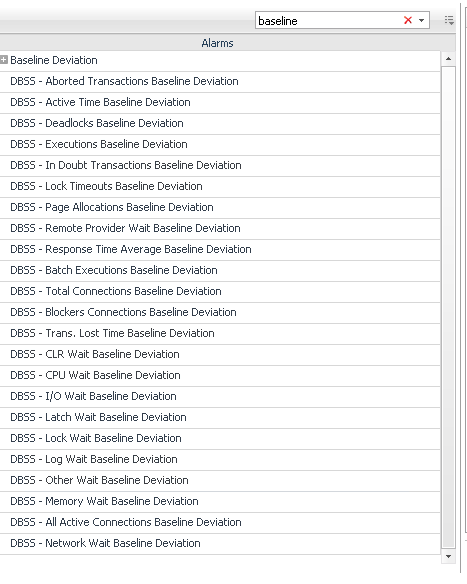 baseline

Alarms

Baseline Deviation
DBSS - Aborted Transactions Baseline Deviation
DBSS - Active Time Baseline Deviation
DBSS - Deadlocks Baseline Deviation
DBSS - Executions Baseline Deviation
DBSS - In Doubt Transactions Baseline Deviation
DBSS - Lock Timeouts Baseline Deviation
DBSS - Page Allocations Baseline Deviation
DBSS - Remote Provider Wait Baseline Deviation
DBSS - Response Time Average Baseline Deviation
DBSS - Batch Executions Baseline Deviation
DBSS - Total Connections Baseline Deviation
DBSS - Blockers Connections Baseline Deviation
DBSS - Trans. Lost Time Baseline Deviation
DBSS - CLR Wait Baseline Deviation
DBSS - CPU Wait Baseline Deviation
DBSS - I/O Wait Baseline Deviation
DBSS - Latch Wait Baseline Deviation
DBSS - Lock Wait Baseline Deviation
DBSS - Log Wait Baseline Deviation
DBSS - Other Wait Baseline Deviation
DBSS - Memory Wait Baseline Deviation
DBSS - All Active Connections Baseline Deviation
DBSS - Network Wait Baseline Deviation